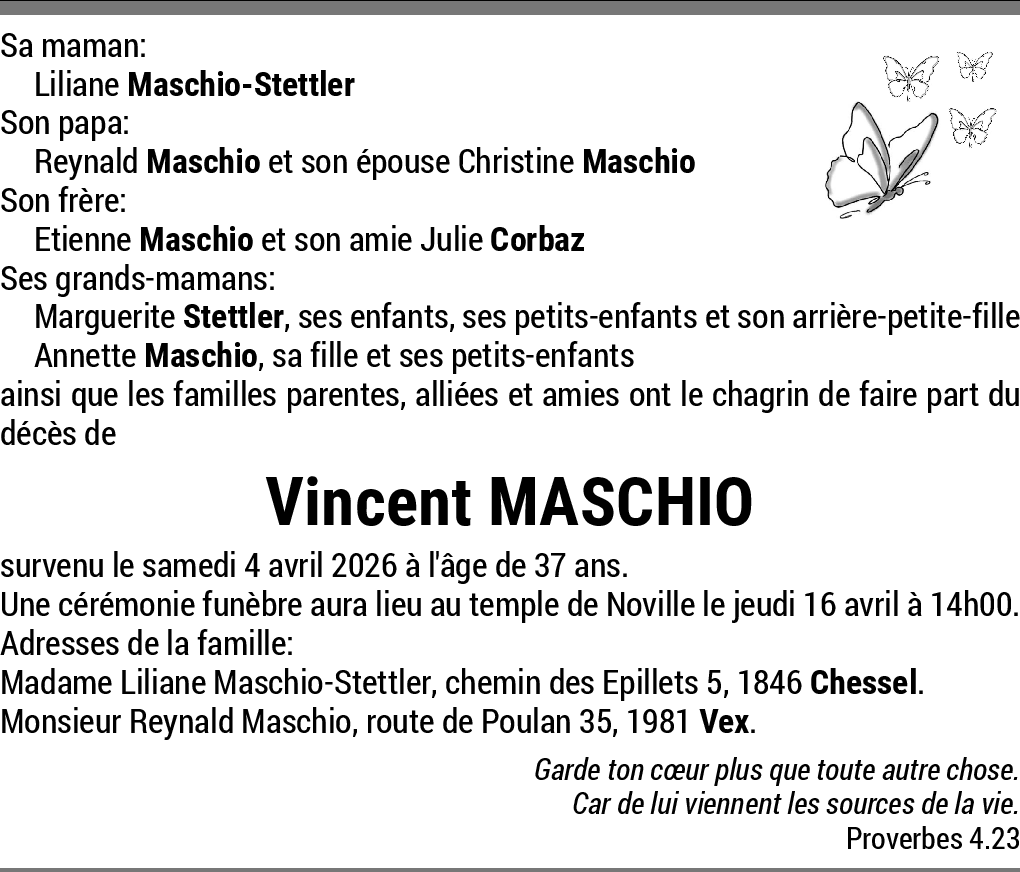 Sa maman:
Liliane Maschio-Stettler
Son papa:
Reynald Maschio et son épouse Christine Maschio
Son frère:
Etienne Maschio et son amie Julie Corbaz
Ses grands-mamans:
Marguerite Stettler, ses enfants, ses petits-enfants et son arrière-petite-fille
Annette Maschio, sa fille et ses petits-enfants
ainsi que les familles parentes, alliées et amies ont le chagrin de faire part du décès de

Vincent MASCHIO

survenu le samedi 4 avril 2026 à l'âge de 37 ans.
Une cérémonie funèbre aura lieu au temple de Noville le jeudi 16 avril à 14h00.
Adresses de la famille:
Madame Liliane Maschio-Stettler, chemin des Epillets 5, 1846 Chessel.
Monsieur Reynald Maschio, route de Poulan 35, 1981 Vex.

Garde ton cœur plus que toute autre chose.
Car de lui viennent les sources de la vie.
Proverbes 4.23